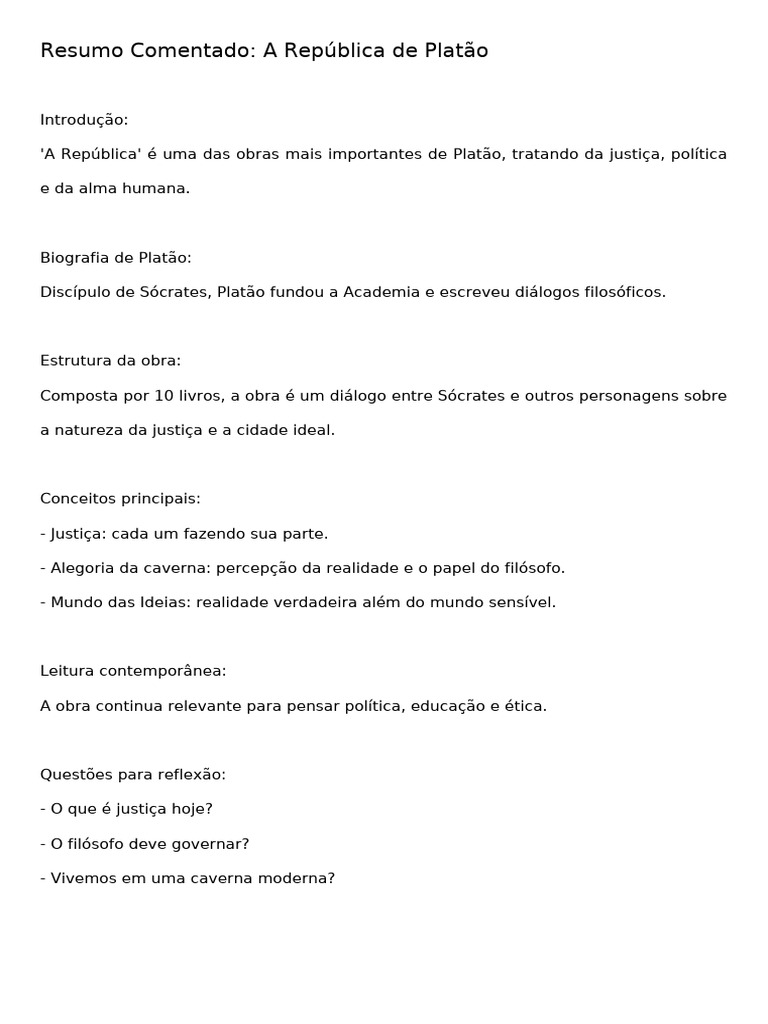 Resumo Comentado: A República de Platão

Introdução:
'A República' é uma das obras mais importantes de Platão, tratando da justiça, política e da alma humana.

Biografia de Platão:
Discípulo de Sócrates, Platão fundou a Academia e escreveu diálogos filosóficos.

Estrutura da obra:
Composta por 10 livros, a obra é um diálogo entre Sócrates e outros personagens sobre a natureza da justiça e a cidade ideal.

Conceitos principais:
- Justiça: cada um fazendo sua parte.
- Alegoria da caverna: percepção da realidade e o papel do filósofo.
- Mundo das Ideias: realidade verdadeira além do mundo sensível.

Leitura contemporânea:
A obra continua relevante para pensar política, educação e ética.

Questões para reflexão:
- O que é justiça hoje?
- O filósofo deve governar?
- Vivemos em uma caverna moderna?